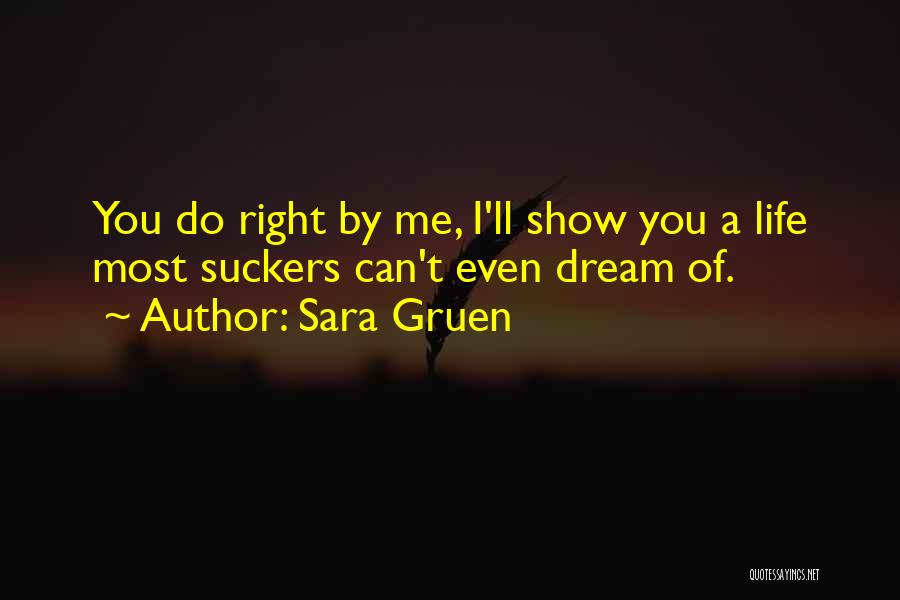 You do right by me, I'll show you a life most suckers can't even dream of.
~ Author: Sara Gruen

QUOTESSAYINGS.NET